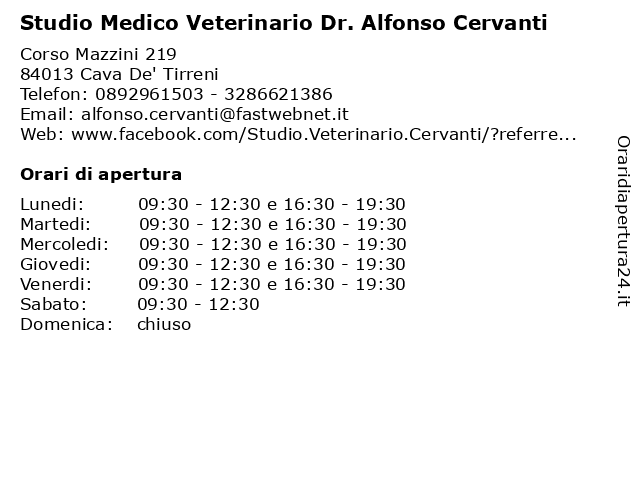 Studio Medico Veterinario Dr. Alfonso Cervanti

Corso Mazzini 219
84013 Cava De' Tirreni
Telefon: 0892961503 - 3286621386
Email: alfonso.cervanti@fastwebnet.it
Web: www.facebook.com/Studio.Veterinario.Cervanti/?referre...

Orari di apertura

| | |
|---|---|
| Lunedi: | 09:30 - 12:30 e 16:30 - 19:30 |
| Martedi: | 09:30 - 12:30 e 16:30 - 19:30 |
| Mercoledi: | 09:30 - 12:30 e 16:30 - 19:30 |
| Giovedi: | 09:30 - 12:30 e 16:30 - 19:30 |
| Venerdi: | 09:30 - 12:30 e 16:30 - 19:30 |
| Sabato: | 09:30 - 12:30 |
| Domenica: | chiuso |

Oraridiapertura24.it